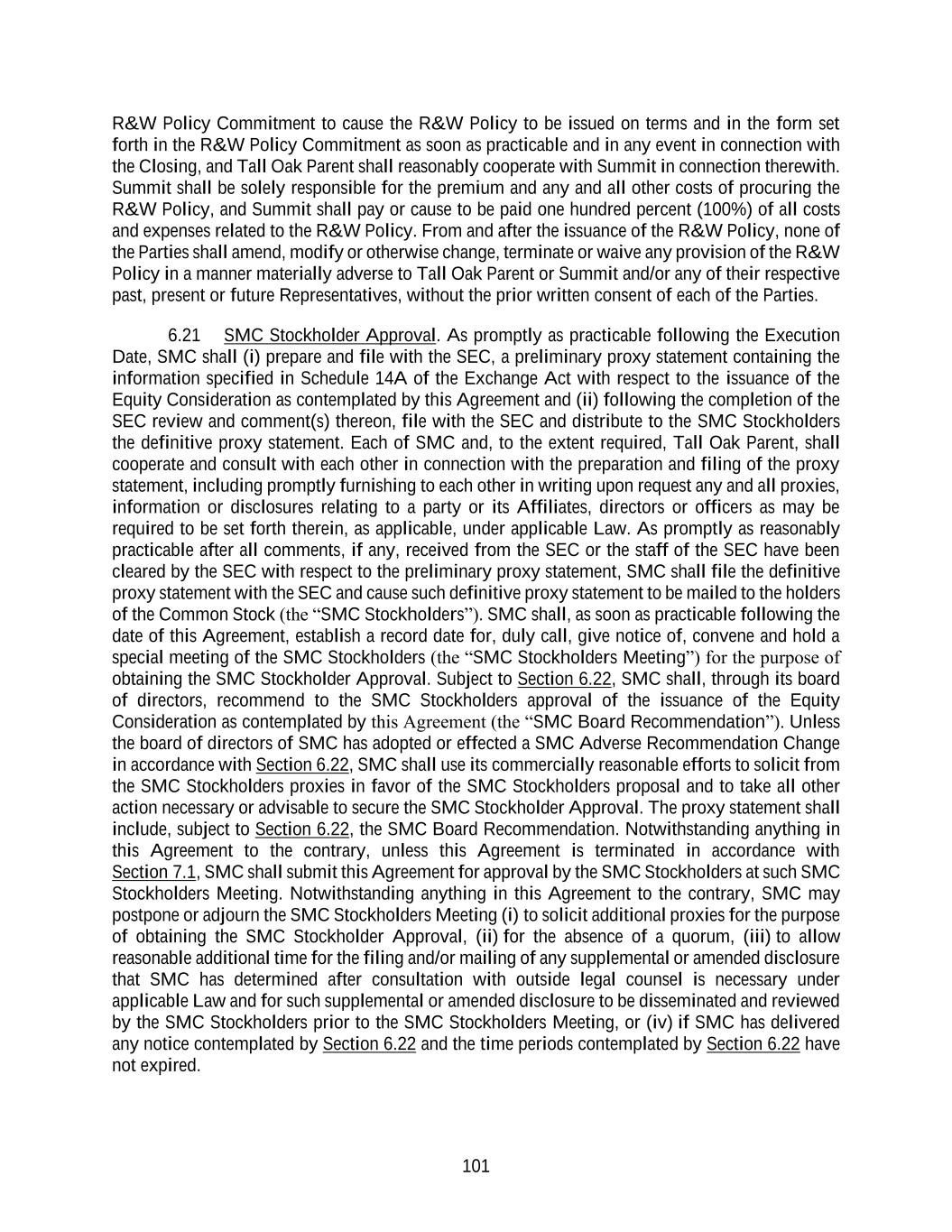 R&W Policy Commitment to cause the R&W Policy to be issued on terms and in the form set forth in the R&W Policy Commitment as soon as practicable and in any event in connection with the Closing, and Tall Oak Parent shall reasonably cooperate with Summit in connection therewith. Summit shall be solely responsible for the premium and any and all other costs of procuring the R&W Policy, and Summit shall pay or cause to be paid one hundred percent (100%) of all costs and expenses related to the R&W Policy. From and after the issuance of the R&W Policy, none of the Parties shall amend, modify or otherwise change, terminate or waive any provision of the R&W Policy in a manner materially adverse to Tall Oak Parent or Summit and/or any of their respective past, present or future Representatives, without the prior written consent of each of the Parties.

6.21 SMC Stockholder Approval. As promptly as practicable following the Execution Date, SMC shall (i) prepare and file with the SEC, a preliminary proxy statement containing the information specified in Schedule 14A of the Exchange Act with respect to the issuance of the Equity Consideration as contemplated by this Agreement and (ii) following the completion of the SEC review and comment(s) thereon, file with the SEC and distribute to the SMC Stockholders the definitive proxy statement. Each of SMC and, to the extent required, Tall Oak Parent, shall cooperate and consult with each other in connection with the preparation and filing of the proxy statement, including promptly furnishing to each other in writing upon request any and all proxies, information or disclosures relating to a party or its Affiliates, directors or officers as may be required to be set forth therein, as applicable, under applicable Law. As promptly as reasonably practicable after all comments, if any, received from the SEC or the staff of the SEC have been cleared by the SEC with respect to the preliminary proxy statement, SMC shall file the definitive proxy statement with the SEC and cause such definitive proxy statement to be mailed to the holders of the Common Stock (the “SMC Stockholders”). SMC shall, as soon as practicable following the date of this Agreement, establish a record date for, duly call, give notice of, convene and hold a special meeting of the SMC Stockholders (the “SMC Stockholders Meeting”) for the purpose of obtaining the SMC Stockholder Approval. Subject to Section 6.22, SMC shall, through its board of directors, recommend to the SMC Stockholders approval of the issuance of the Equity Consideration as contemplated by this Agreement (the “SMC Board Recommendation”). Unless the board of directors of SMC has adopted or effected a SMC Adverse Recommendation Change in accordance with Section 6.22, SMC shall use its commercially reasonable efforts to solicit from the SMC Stockholders proxies in favor of the SMC Stockholders proposal and to take all other action necessary or advisable to secure the SMC Stockholder Approval. The proxy statement shall include, subject to Section 6.22, the SMC Board Recommendation. Notwithstanding anything in this Agreement to the contrary, unless this Agreement is terminated in accordance with Section 7.1, SMC shall submit this Agreement for approval by the SMC Stockholders at such SMC Stockholders Meeting. Notwithstanding anything in this Agreement to the contrary, SMC may postpone or adjourn the SMC Stockholders Meeting (i) to solicit additional proxies for the purpose of obtaining the SMC Stockholder Approval, (ii) for the absence of a quorum, (iii) to allow reasonable additional time for the filing and/or mailing of any supplemental or amended disclosure that SMC has determined after consultation with outside legal counsel is necessary under applicable Law and for such supplemental or amended disclosure to be disseminated and reviewed by the SMC Stockholders prior to the SMC Stockholders Meeting, or (iv) if SMC has delivered any notice contemplated by Section 6.22 and the time periods contemplated by Section 6.22 have not expired.

101